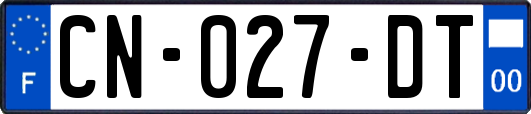 F
CN-027-DT
00